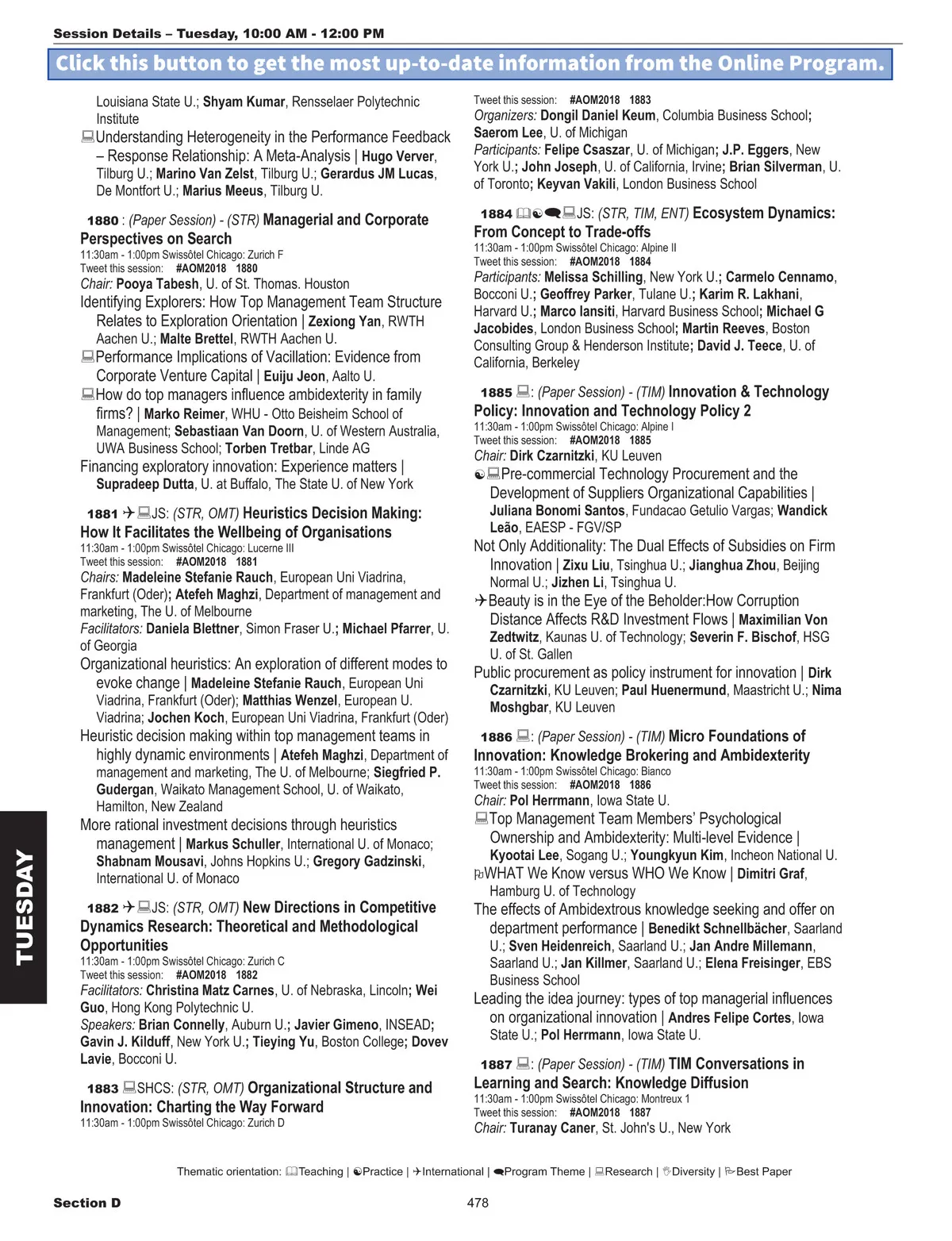 Session Details – Tuesday, 10:00 AM - 12:00 PM

Click this button to get the most up-to-date information from the Online Program.

Louisiana State U.; Shyam Kumar, Rensselaer Polytechnic Institute

Understanding Heterogeneity in the Performance Feedback – Response Relationship: A Meta-Analysis | Hugo Verver, Tilburg U.; Marino Van Zelst, Tilburg U.; Gerardus JM Lucas, De Montfort U.; Marius Meeus, Tilburg U.

1880 : (Paper Session) - (STR) Managerial and Corporate Perspectives on Search
11:30am - 1:00pm Swissôtel Chicago: Zurich F
Tweet this session: #AOM2018 1880
Chair: Pooya Tabesh, U. of St. Thomas. Houston

Identifying Explorers: How Top Management Team Structure Relates to Exploration Orientation | Zexiong Yan, RWTH Aachen U.; Malte Brettel, RWTH Aachen U.

Performance Implications of Vacillation: Evidence from Corporate Venture Capital | Euiju Jeon, Aalto U.

How do top managers influence ambidexterity in family firms? | Marko Reimer, WHU - Otto Beisheim School of Management; Sebastiaan Van Doorn, U. of Western Australia, UWA Business School; Torben Tretbar, Linde AG

Financing exploratory innovation: Experience matters | Supradeep Dutta, U. at Buffalo, The State U. of New York

1881 JS: (STR, OMT) Heuristics Decision Making: How It Facilitates the Wellbeing of Organisations
11:30am - 1:00pm Swissôtel Chicago: Lucerne III
Tweet this session: #AOM2018 1881
Chairs: Madeleine Stefanie Rauch, European Uni Viadrina, Frankfurt (Oder); Atefeh Maghzi, Department of management and marketing, The U. of Melbourne
Facilitators: Daniela Blettner, Simon Fraser U.; Michael Pfarrer, U. of Georgia

Organizational heuristics: An exploration of different modes to evoke change | Madeleine Stefanie Rauch, European Uni Viadrina, Frankfurt (Oder); Matthias Wenzel, European U. Viadrina; Jochen Koch, European Uni Viadrina, Frankfurt (Oder)

Heuristic decision making within top management teams in highly dynamic environments | Atefeh Maghzi, Department of management and marketing, The U. of Melbourne; Siegfried P. Gudergan, Waikato Management School, U. of Waikato, Hamilton, New Zealand

More rational investment decisions through heuristics management | Markus Schuller, International U. of Monaco; Shabnam Mousavi, Johns Hopkins U.; Gregory Gadzinski, International U. of Monaco

1882 JS: (STR, OMT) New Directions in Competitive Dynamics Research: Theoretical and Methodological Opportunities
11:30am - 1:00pm Swissôtel Chicago: Zurich C
Tweet this session: #AOM2018 1882
Facilitators: Christina Matz Carnes, U. of Nebraska, Lincoln; Wei Guo, Hong Kong Polytechnic U.
Speakers: Brian Connelly, Auburn U.; Javier Gimeno, INSEAD; Gavin J. Kilduff, New York U.; Tieying Yu, Boston College; Dovev Lavie, Bocconi U.

1883 SHCS: (STR, OMT) Organizational Structure and Innovation: Charting the Way Forward
11:30am - 1:00pm Swissôtel Chicago: Zurich D
Tweet this session: #AOM2018 1883
Organizers: Dongil Daniel Keum, Columbia Business School; Saerom Lee, U. of Michigan
Participants: Felipe Csaszar, U. of Michigan; J.P. Eggers, New York U.; John Joseph, U. of California, Irvine; Brian Silverman, U. of Toronto; Keyvan Vakili, London Business School

1884 JS: (STR, TIM, ENT) Ecosystem Dynamics: From Concept to Trade-offs
11:30am - 1:00pm Swissôtel Chicago: Alpine II
Tweet this session: #AOM2018 1884
Participants: Melissa Schilling, New York U.; Carmelo Cennamo, Bocconi U.; Geoffrey Parker, Tulane U.; Karim R. Lakhani, Harvard U.; Marco Iansiti, Harvard Business School; Michael G Jacobides, London Business School; Martin Reeves, Boston Consulting Group & Henderson Institute; David J. Teece, U. of California, Berkeley

1885 : (Paper Session) - (TIM) Innovation & Technology Policy: Innovation and Technology Policy 2
11:30am - 1:00pm Swissôtel Chicago: Alpine I
Tweet this session: #AOM2018 1885
Chair: Dirk Czarnitzki, KU Leuven

Pre-commercial Technology Procurement and the Development of Suppliers Organizational Capabilities | Juliana Bonomi Santos, Fundacao Getulio Vargas; Wandick Leão, EAESP - FGV/SP

Not Only Additionality: The Dual Effects of Subsidies on Firm Innovation | Zixu Liu, Tsinghua U.; Jianghua Zhou, Beijing Normal U.; Jizhen Li, Tsinghua U.

Beauty is in the Eye of the Beholder:How Corruption Distance Affects R&D Investment Flows | Maximilian Von Zedtwitz, Kaunas U. of Technology; Severin F. Bischof, HSG U. of St. Gallen

Public procurement as policy instrument for innovation | Dirk Czarnitzki, KU Leuven; Paul Huenermund, Maastricht U.; Nima Moshgbar, KU Leuven

1886 : (Paper Session) - (TIM) Micro Foundations of Innovation: Knowledge Brokering and Ambidexterity
11:30am - 1:00pm Swissôtel Chicago: Bianco
Tweet this session: #AOM2018 1886
Chair: Pol Herrmann, Iowa State U.

Top Management Team Members' Psychological Ownership and Ambidexterity: Multi-level Evidence | Kyootai Lee, Sogang U.; Youngkyun Kim, Incheon National U.

WHAT We Know versus WHO We Know | Dimitri Graf, Hamburg U. of Technology

The effects of Ambidextrous knowledge seeking and offer on department performance | Benedikt Schnellbächer, Saarland U.; Sven Heidenreich, Saarland U.; Jan Andre Millemann, Saarland U.; Jan Killmer, Saarland U.; Elena Freisinger, EBS Business School

Leading the idea journey: types of top managerial influences on organizational innovation | Andres Felipe Cortes, Iowa State U.; Pol Herrmann, Iowa State U.

1887 : (Paper Session) - (TIM) TIM Conversations in Learning and Search: Knowledge Diffusion
11:30am - 1:00pm Swissôtel Chicago: Montreux 1
Tweet this session: #AOM2018 1887
Chair: Turanay Caner, St. John's U., New York

TUESDAY

Thematic orientation: Teaching | Practice | International | Program Theme | Research | Diversity | Best Paper

Section D 478